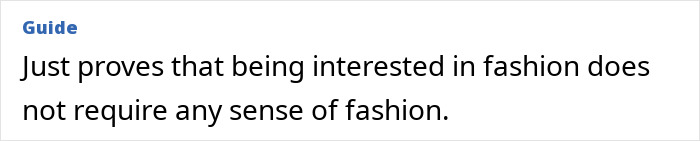 Guide

Just proves that being interested in fashion does not require any sense of fashion.